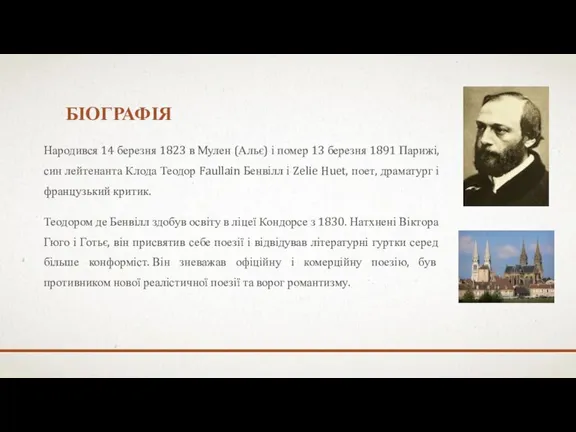 БІОГРАФІЯ

Народився 14 березня 1823 в Мулен (Альє) і помер 13 березня 1891 Парижі, син лейтенанта Клода Теодор Faullain Бенвілл і Zelie Huet, поет, драматург і французький критик.

Теодором де Бенвілл здобув освіту в ліцеї Кондорсе з 1830. Натхнені Віктора Гюго і Готьє, він присвятив себе поезії і відвідував літературні гуртки серед більше конформіст. Він зневажав офіційну і комерційну поезію, був противником нової реалістичної поезії та ворог романтизму.